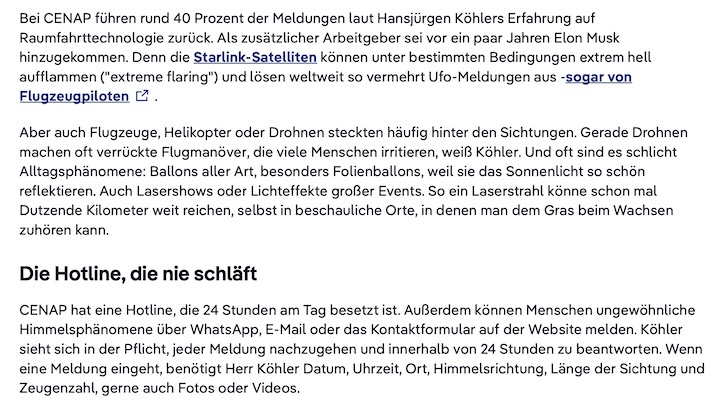 Bei CENAP führen rund 40 Prozent der Meldungen laut Hansjürgen Köhlers Erfahrung auf Raumfahrttechnologie zurück. Als zusätzlicher Arbeitgeber sei vor ein paar Jahren Elon Musk hinzugekommen. Denn die Starlink-Satelliten können unter bestimmten Bedingungen extrem hell aufflammen ("extreme flaring") und lösen weltweit so vermehrt Ufo-Meldungen aus -sogar von Flugzeugpiloten .

Aber auch Flugzeuge, Helikopter oder Drohnen steckten häufig hinter den Sichtungen. Gerade Drohnen machen oft verrückte Flugmanöver, die viele Menschen irritieren, weiß Köhler. Und oft sind es schlicht Alltagsphänomene: Ballons aller Art, besonders Folienballons, weil sie das Sonnenlicht so schön reflektieren. Auch Lasershows oder Lichteffekte großer Events. So ein Laserstrahl könne schon mal Dutzende Kilometer weit reichen, selbst in beschauliche Orte, in denen man dem Gras beim Wachsen zuhören kann.

Die Hotline, die nie schläft

CENAP hat eine Hotline, die 24 Stunden am Tag besetzt ist. Außerdem können Menschen ungewöhnliche Himmelsphänomene über WhatsApp, E-Mail oder das Kontaktformular auf der Website melden. Köhler sieht sich in der Pflicht, jeder Meldung nachzugehen und innerhalb von 24 Stunden zu beantworten. Wenn eine Meldung eingeht, benötigt Herr Köhler Datum, Uhrzeit, Ort, Himmelsrichtung, Länge der Sichtung und Zeugenzahl, gerne auch Fotos oder Videos.